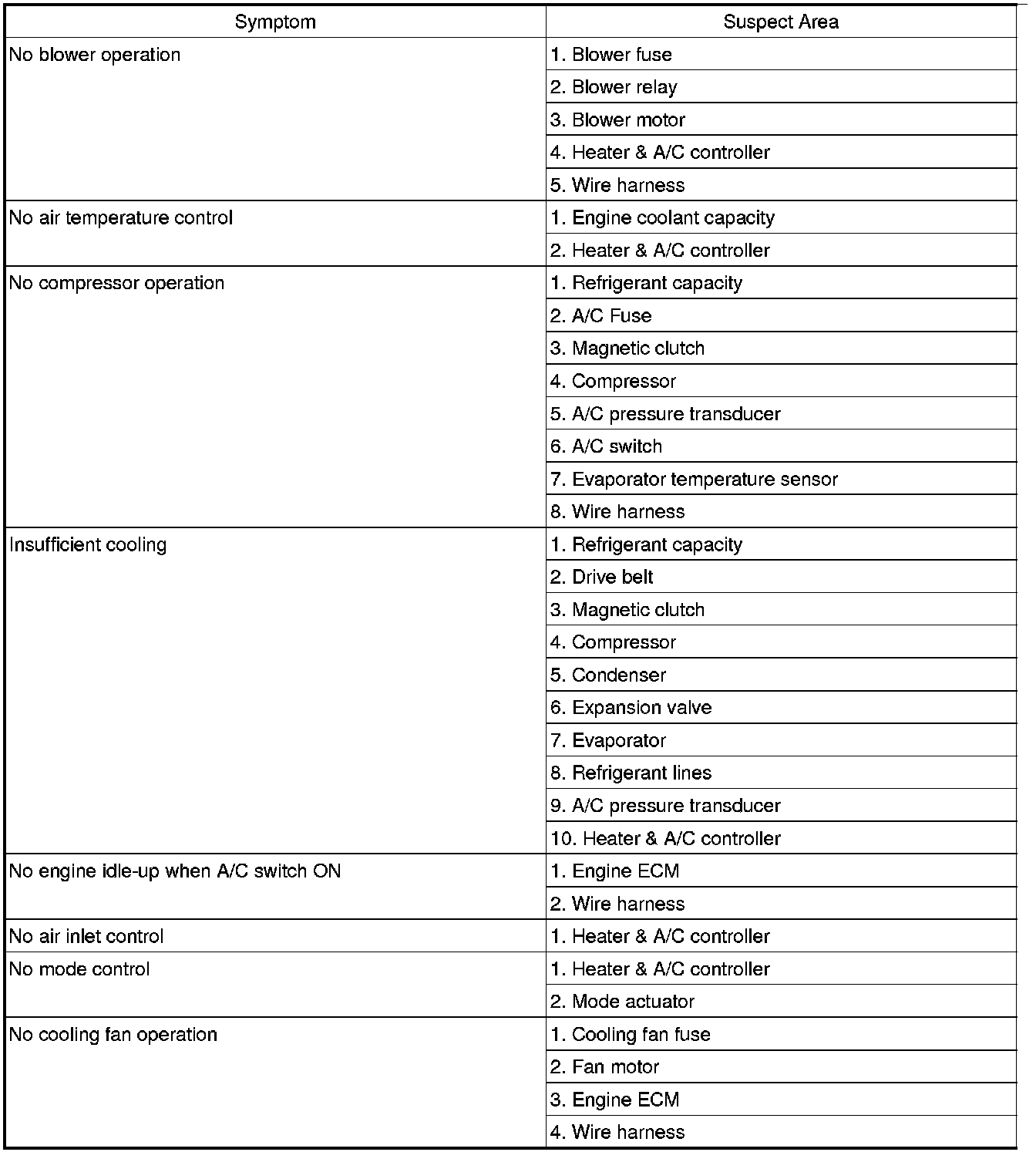 | Symptom | Suspect Area |
|---|---|
| No blower operation | 1. Blower fuse |
| | 2. Blower relay |
| | 3. Blower motor |
| | 4. Heater & A/C controller |
| | 5. Wire harness |
| No air temperature control | 1. Engine coolant capacity |
| | 2. Heater & A/C controller |
| No compressor operation | 1. Refrigerant capacity |
| | 2. A/C Fuse |
| | 3. Magnetic clutch |
| | 4. Compressor |
| | 5. A/C pressure transducer |
| | 6. A/C switch |
| | 7. Evaporator temperature sensor |
| | 8. Wire harness |
| Insufficient cooling | 1. Refrigerant capacity |
| | 2. Drive belt |
| | 3. Magnetic clutch |
| | 4. Compressor |
| | 5. Condenser |
| | 6. Expansion valve |
| | 7. Evaporator |
| | 8. Refrigerant lines |
| | 9. A/C pressure transducer |
| | 10. Heater & A/C controller |
| No engine idle-up when A/C switch ON | 1. Engine ECM |
| | 2. Wire harness |
| No air inlet control | 1. Heater & A/C controller |
| No mode control | 1. Heater & A/C controller |
| | 2. Mode actuator |
| No cooling fan operation | 1. Cooling fan fuse |
| | 2. Fan motor |
| | 3. Engine ECM |
| | 4. Wire harness |